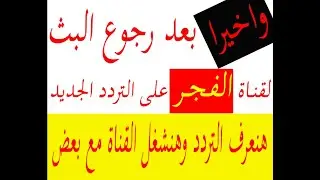 واخيرا بعد رجوع البث

لقناة الفجر على التردد الجديد

هنعرف التردد وهنشغل القناة مع بعض